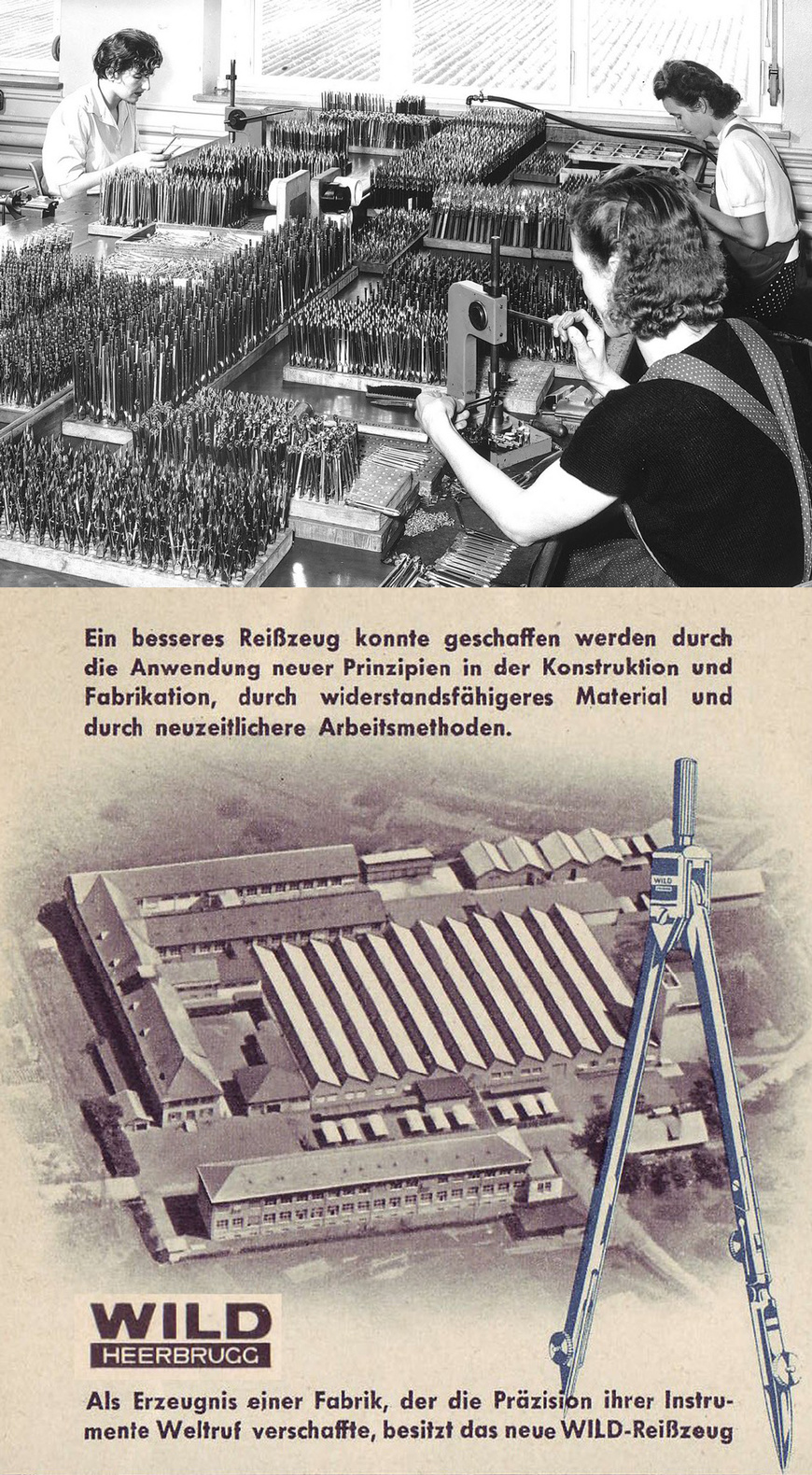 Ein besseres Reißzeug konnte geschaffen werden durch die Anwendung neuer Prinzipien in der Konstruktion und Fabrikation, durch widerstandsfähigeres Material und durch neuzeitlichere Arbeitsmethoden.

WILD

WILD
HEERBRUGG

Als Erzeugnis einer Fabrik, der die Präzision ihrer Instrumente Weltruf verschaffte, besitzt das neue WILD-Reißzeug